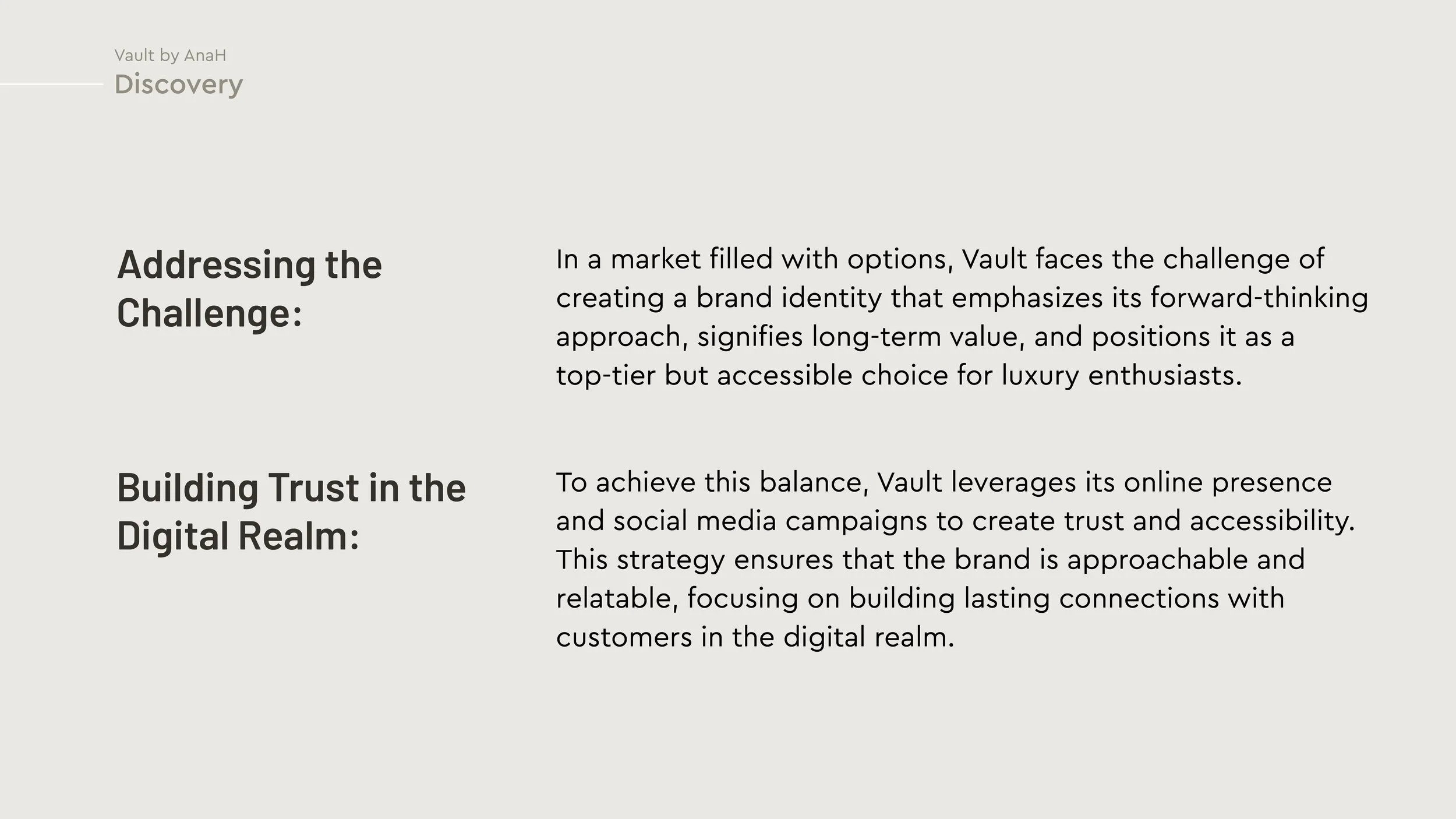 Vault by AnaH
Discovery

Addressing the Challenge:

In a market filled with options, Vault faces the challenge of creating a brand identity that emphasizes its forward-thinking approach, signifies long-term value, and positions it as a top-tier but accessible choice for luxury enthusiasts.

Building Trust in the Digital Realm:

To achieve this balance, Vault leverages its online presence and social media campaigns to create trust and accessibility. This strategy ensures that the brand is approachable and relatable, focusing on building lasting connections with customers in the digital realm.